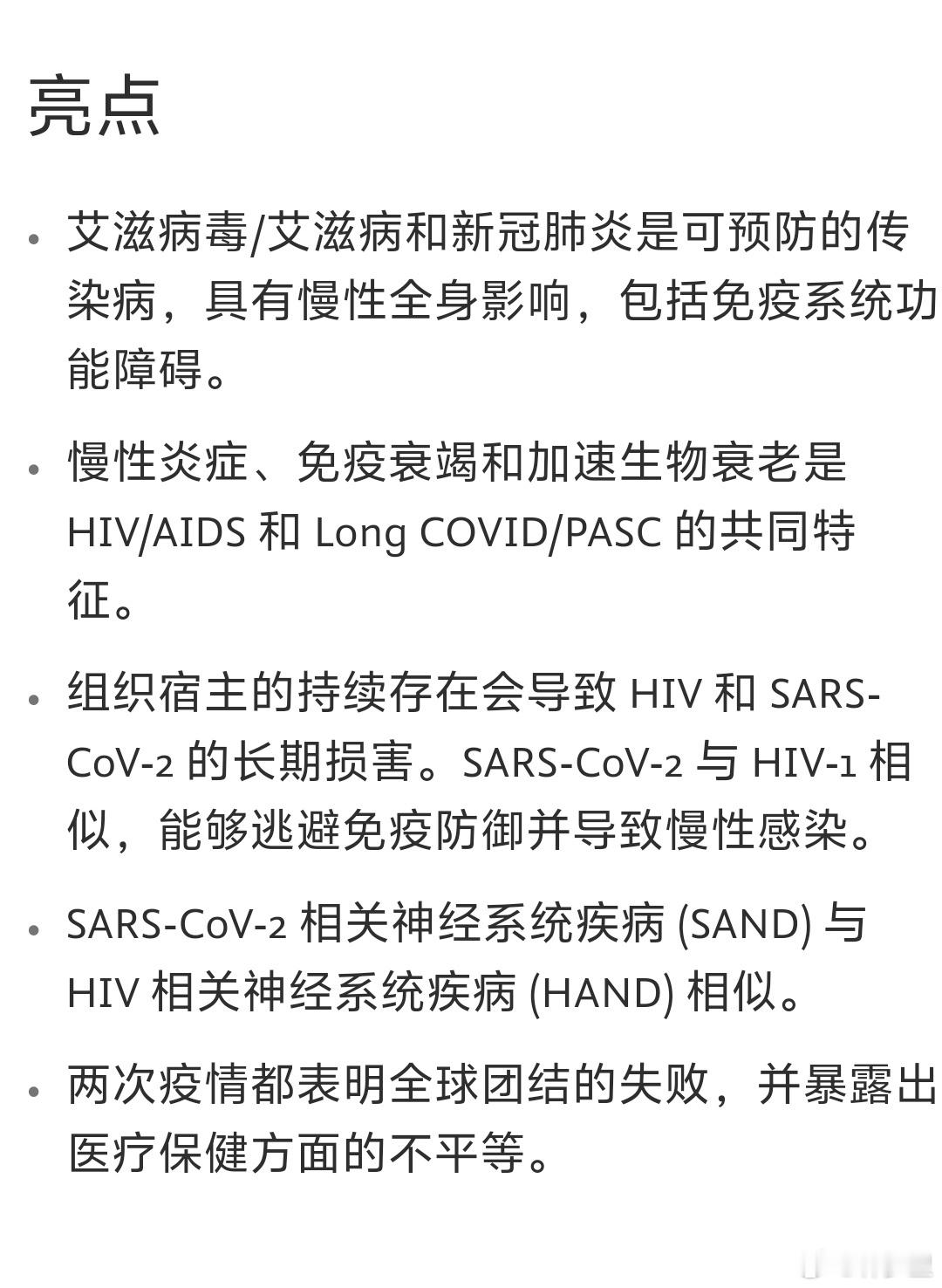 亮点

• 艾滋病毒/艾滋病和新冠肺炎是可预防的传染病，具有慢性全身影响，包括免疫系统功能障碍。

• 慢性炎症、免疫衰竭和加速生物衰老是 HIV/AIDS 和 Long COVID/PASC 的共同特征。

• 组织宿主的持续存在会导致 HIV 和 SARS-CoV-2 的长期损害。SARS-CoV-2 与 HIV-1 相似，能够逃避免疫防御并导致慢性感染。

• SARS-CoV-2 相关神经系统疾病 (SAND) 与 HIV 相关神经系统疾病 (HAND) 相似。

• 两次疫情都表明全球团结的失败，并暴露出医疗保健方面的不平等。